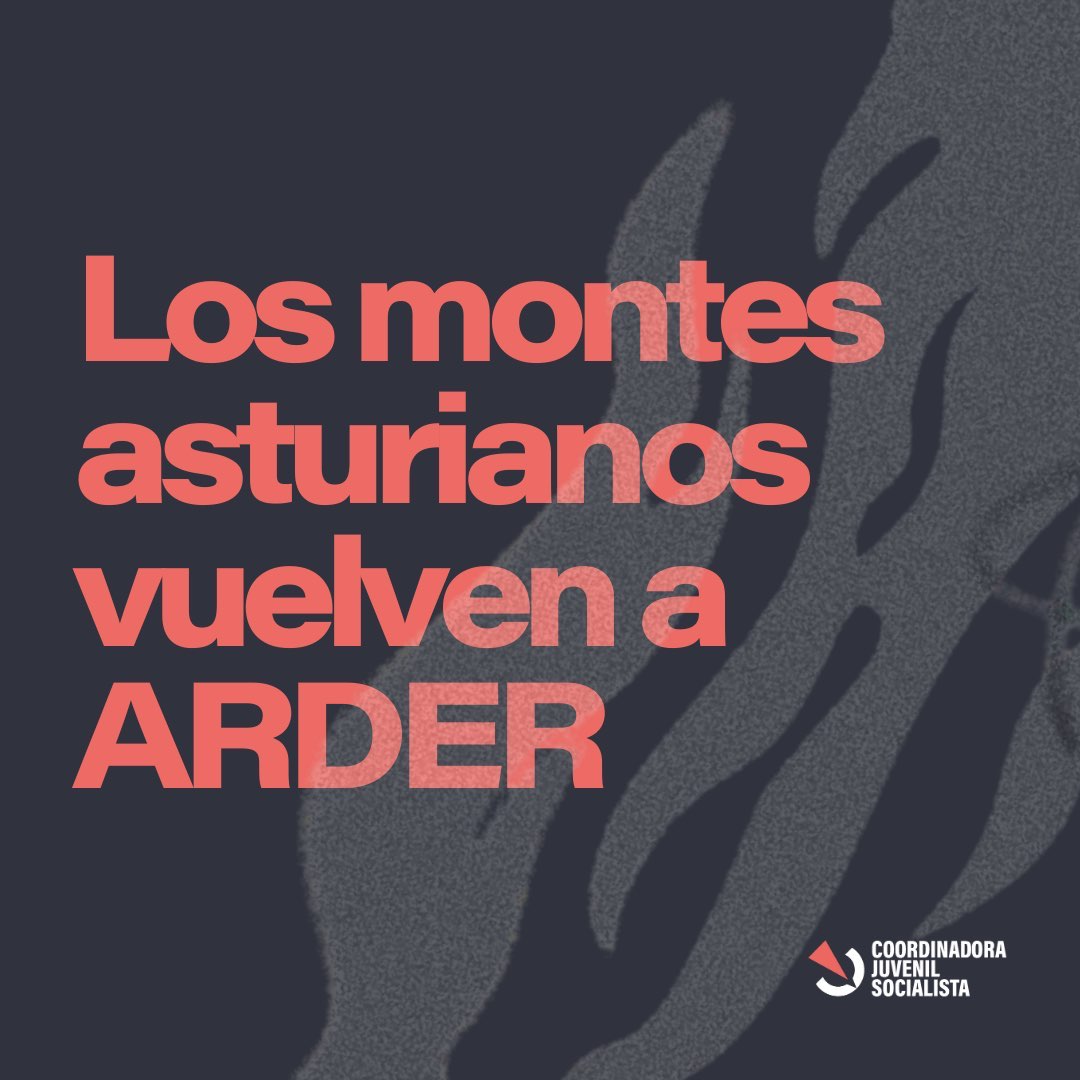 Los montes asturianos vuelven a ARDER

COORDINADORA JUVENIL SOCIALISTA